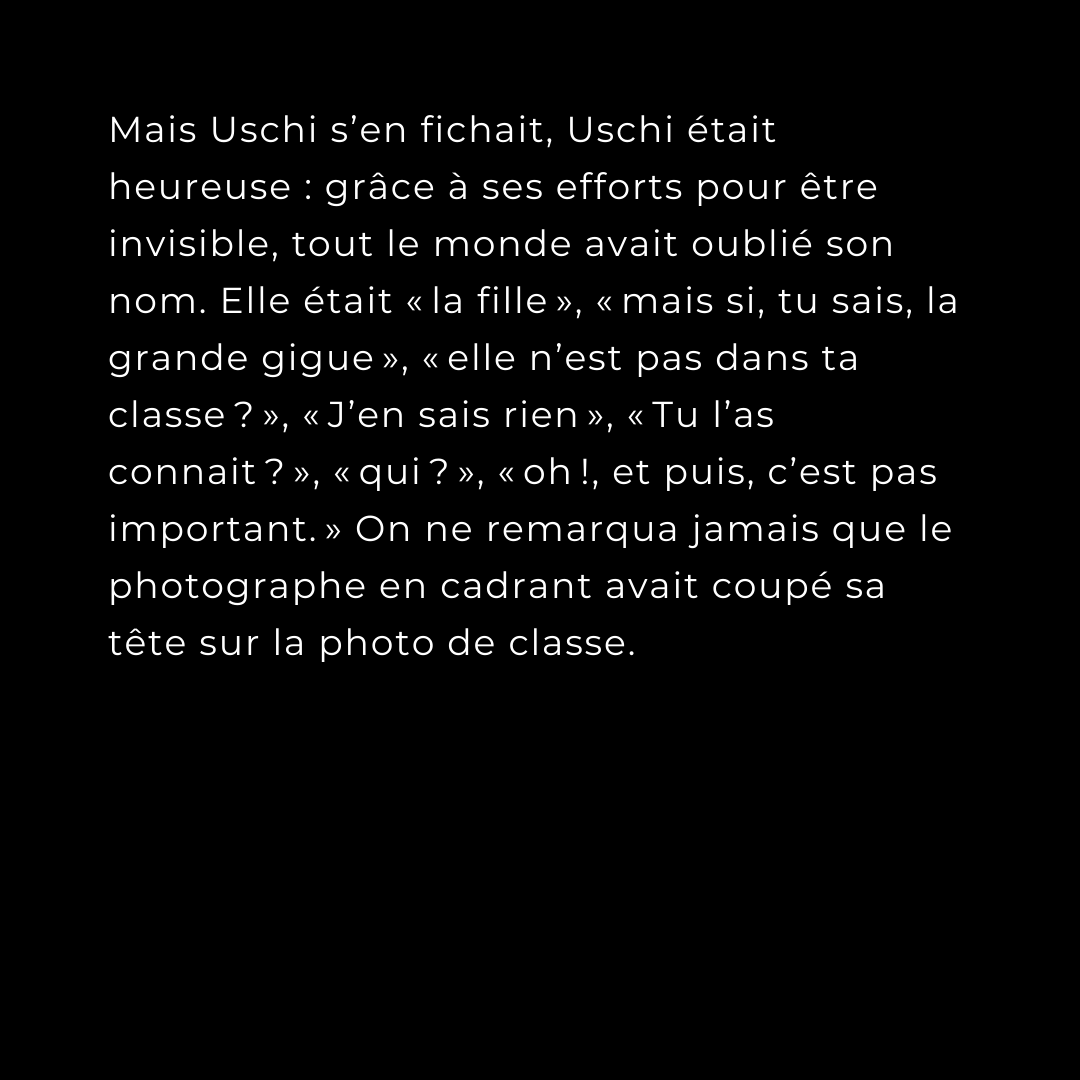 Mais Uschi s'en fichait, Uschi était heureuse : grâce à ses efforts pour être invisible, tout le monde avait oublié son nom. Elle était « la fille », « mais si, tu sais, la grande gigue », « elle n'est pas dans ta classe ? », « J'en sais rien », « Tu l'as connait ? », « qui ? », « oh !, et puis, c'est pas important. » On ne remarqua jamais que le photographe en cadrant avait coupé sa tête sur la photo de classe.